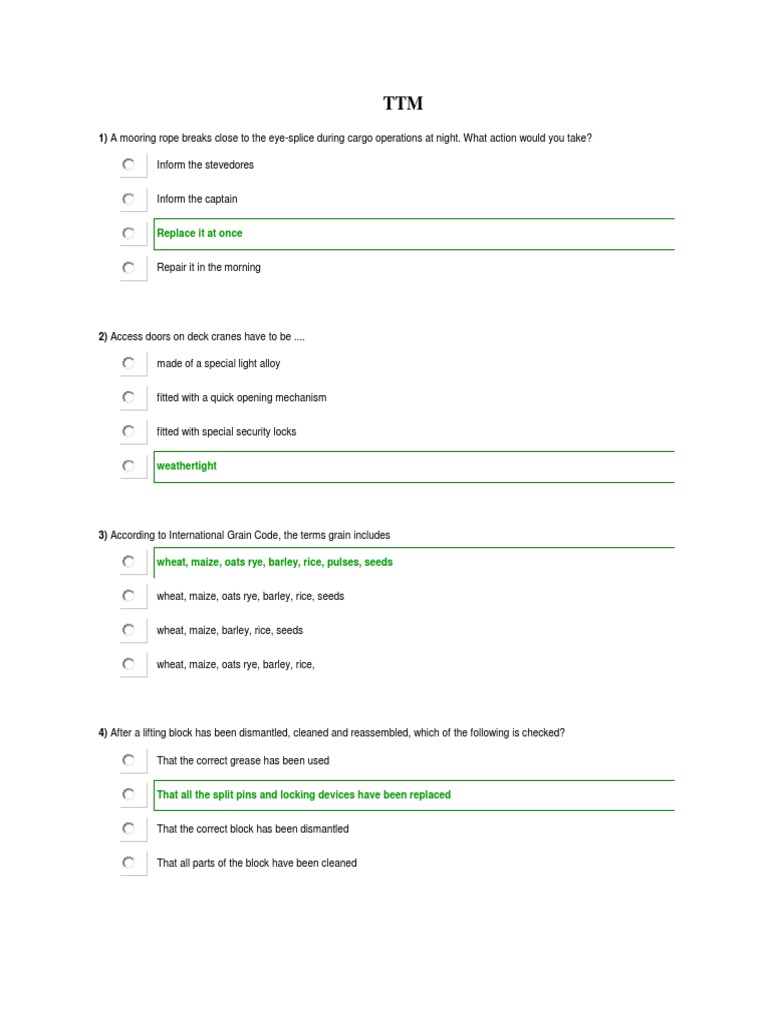 TTM

1) A mooring rope breaks close to the eye-splice during cargo operations at night. What action would you take?

Inform the stevedores

Inform the captain

Replace it at once

Repair it in the morning

2) Access doors on deck cranes have to be ....

made of a special light alloy

fitted with a quick opening mechanism

fitted with special security locks

weathertight

3) According to International Grain Code, the terms grain includes

wheat, maize, oats rye, barley, rice, pulses, seeds

wheat, maize, oats rye, barley, rice, seeds

wheat, maize, barley, rice, seeds

wheat, maize, oats rye, barley, rice,

4) After a lifting block has been dismantled, cleaned and reassembled, which of the following is checked?

That the correct grease has been used

That all the split pins and locking devices have been replaced

That the correct block has been dismantled

That all parts of the block have been cleaned